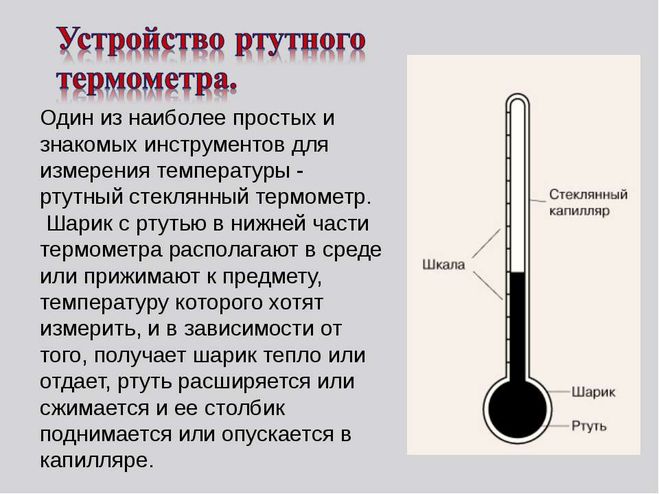 Устройство ртутного термометра.

Один из наиболее простых и знакомых инструментов для измерения температуры - ртутный стеклянный термометр.
 Шарик с ртутью в нижней части термометра располагают в среде или прижимают к предмету, температуру которого хотят измерить, и в зависимости от того, получает шарик тепло или отдает, ртуть расширяется или сжимается и ее столбик поднимается или опускается в капилляре.

Стеклянный капилляр
Шкала
Шарик
Ртуть